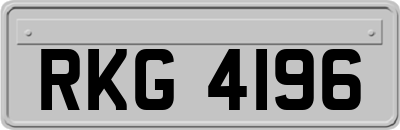 RKG 4196